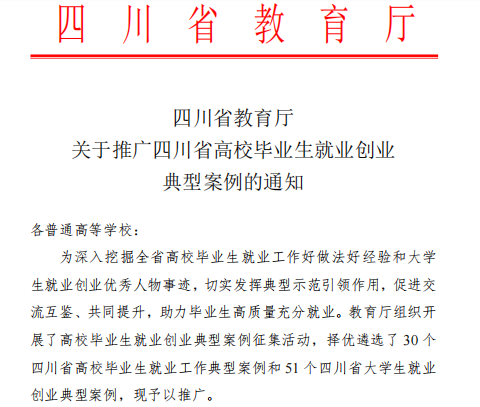 四川省教育厅

四川省教育厅
关于推广四川省高校毕业生就业创业
典型案例的通知

各普通高等学校：

为深入挖掘全省高校毕业生就业工作好做法好经验和大学生就业创业优秀人物事迹，切实发挥典型示范引领作用，促进交流互鉴、共同提升，助力毕业生高质量充分就业。教育厅组织开展了高校毕业生就业创业典型案例征集活动，择优遴选了30个四川省高校毕业生就业工作典型案例和51个四川省大学生就业创业典型案例，现予以推广。